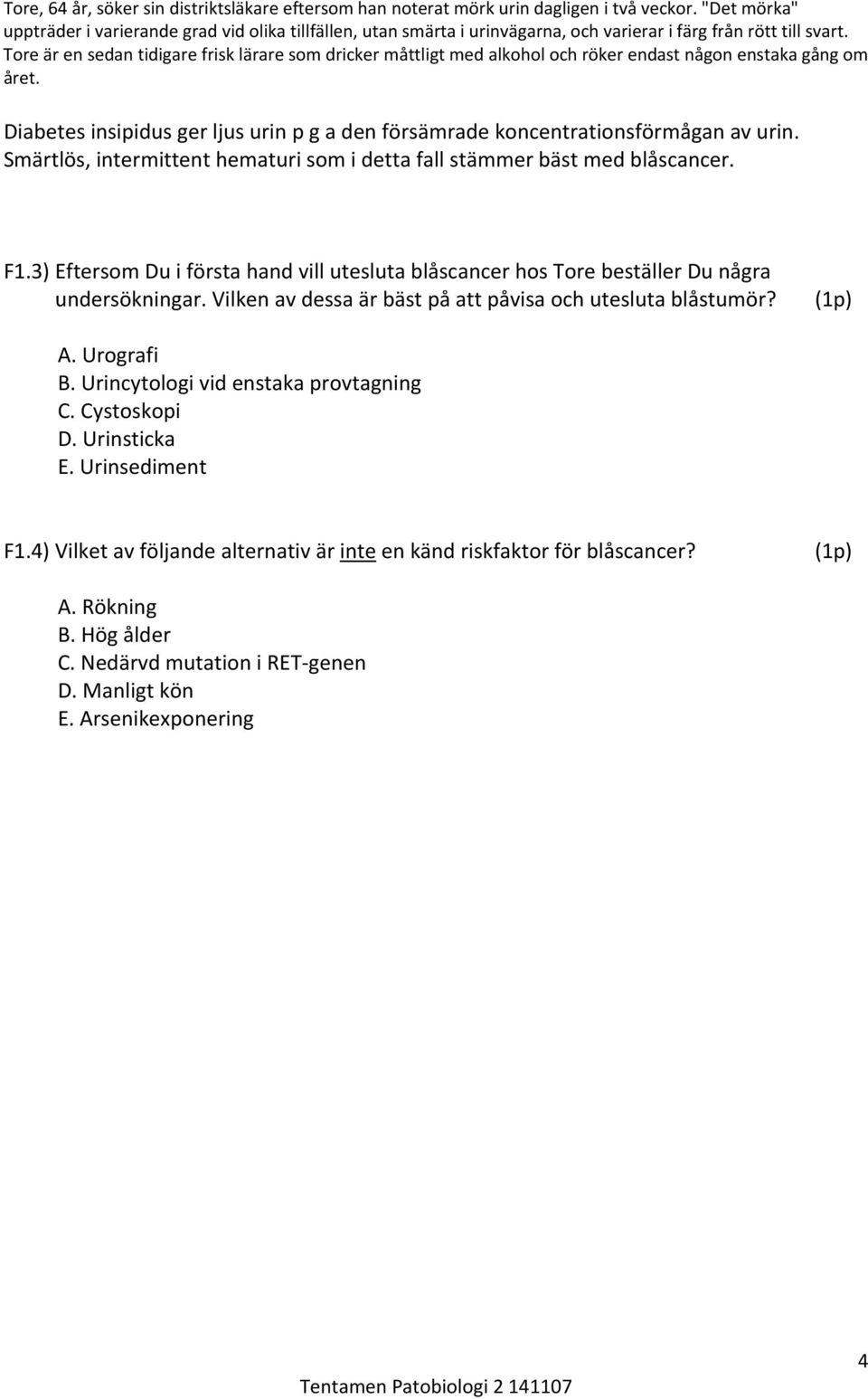 Tore, 64 år, söker sin distriktsläkare eftersom han noterat mörk urin dagligen i två veckor. "Det mörka" uppträder i varierande grad vid olika tillfällen, utan smärta i urinvägarna, och varierar i färg från rött till svart. Tore är en sedan tidigare frisk lärare som dricker måttligt med alkohol och röker endast någon enstaka gång om året.

Diabetes insipidus ger ljus urin p g a den försämrade koncentrationsförmågan av urin. Smärtlös, intermittent hematuri som i detta fall stämmer bäst med blåscancer.

F1.3) Eftersom Du i första hand vill utesluta blåscancer hos Tore beställer Du några undersökningar. Vilken av dessa är bäst på att påvisa och utesluta blåstumör? (1p)

A. Urografi
B. Urincytologi vid enstaka provtagning
C. Cystoskopi
D. Urinsticka
E. Urinsediment

F1.4) Vilket av följande alternativ är inte en känd riskfaktor för blåscancer? (1p)

A. Rökning
B. Hög ålder
C. Nedärvd mutation i RET-genen
D. Manligt kön
E. Arsenikexponering

4

Tentamen Patobiologi 2 141107